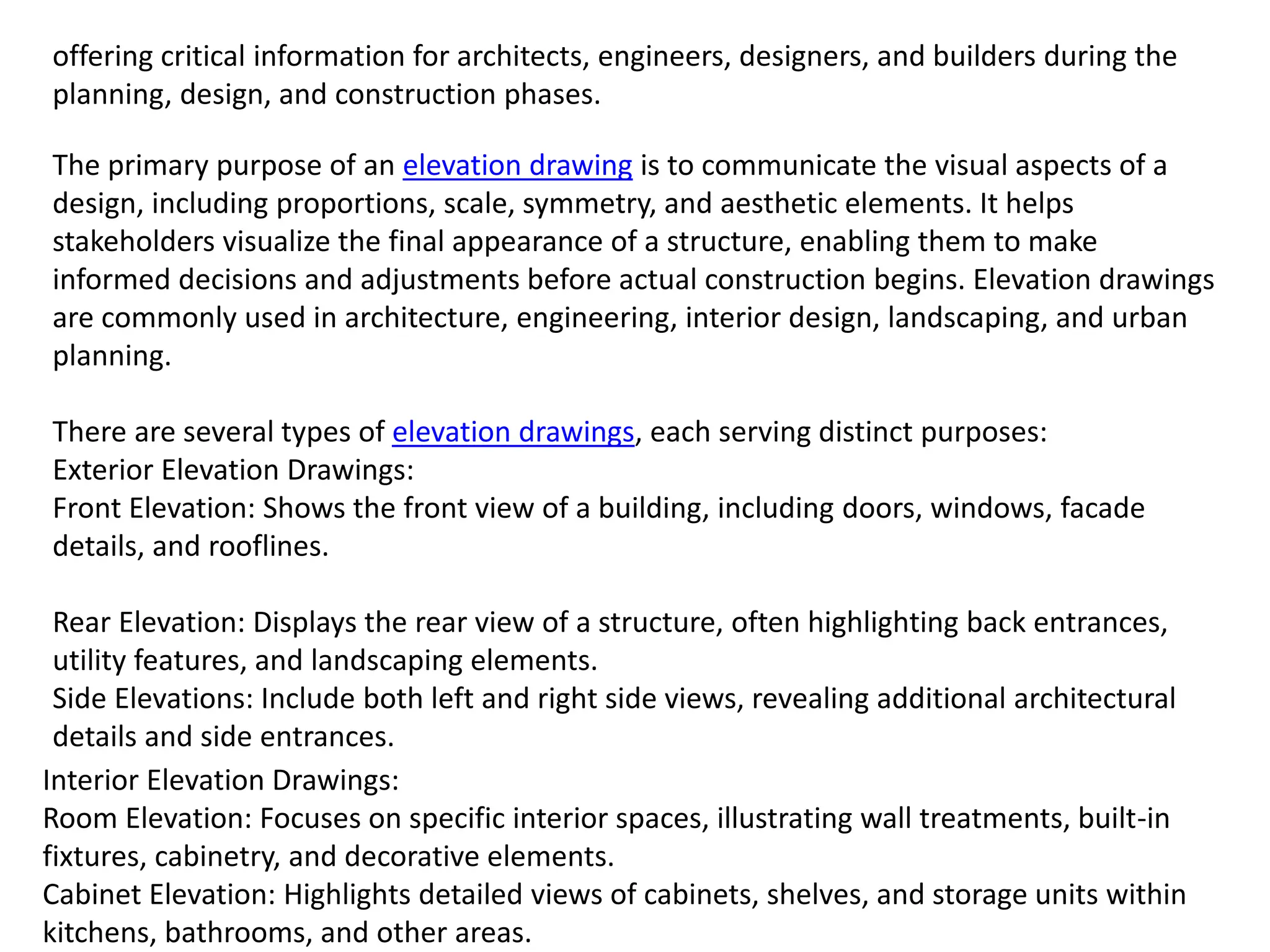 offering critical information for architects, engineers, designers, and builders during the planning, design, and construction phases.

The primary purpose of an elevation drawing is to communicate the visual aspects of a design, including proportions, scale, symmetry, and aesthetic elements. It helps stakeholders visualize the final appearance of a structure, enabling them to make informed decisions and adjustments before actual construction begins. Elevation drawings are commonly used in architecture, engineering, interior design, landscaping, and urban planning.

There are several types of elevation drawings, each serving distinct purposes:
Exterior Elevation Drawings:
Front Elevation: Shows the front view of a building, including doors, windows, facade details, and rooflines.

Rear Elevation: Displays the rear view of a structure, often highlighting back entrances, utility features, and landscaping elements.
Side Elevations: Include both left and right side views, revealing additional architectural details and side entrances.
Interior Elevation Drawings:
Room Elevation: Focuses on specific interior spaces, illustrating wall treatments, built-in fixtures, cabinetry, and decorative elements.
Cabinet Elevation: Highlights detailed views of cabinets, shelves, and storage units within kitchens, bathrooms, and other areas.